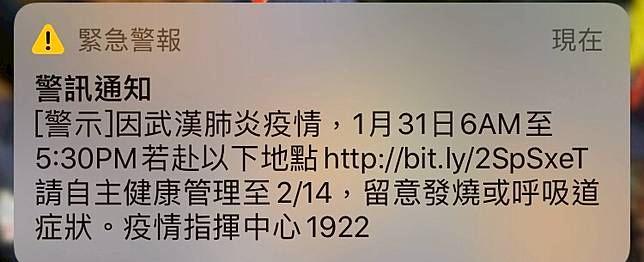 緊急警報
現在

警訊通知
[警示]因武漢肺炎疫情，1月31日6AM至5:30PM若赴以下地點 http://bit.ly/2SpSxeT 請自主健康管理至2/14，留意發燒或呼吸道症狀。疫情指揮中心1922